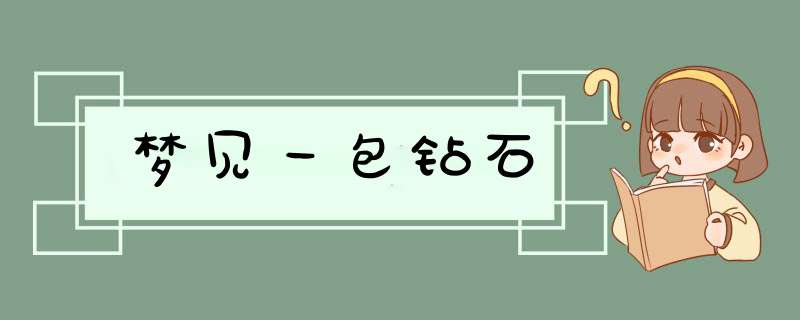 梦见一包钻石